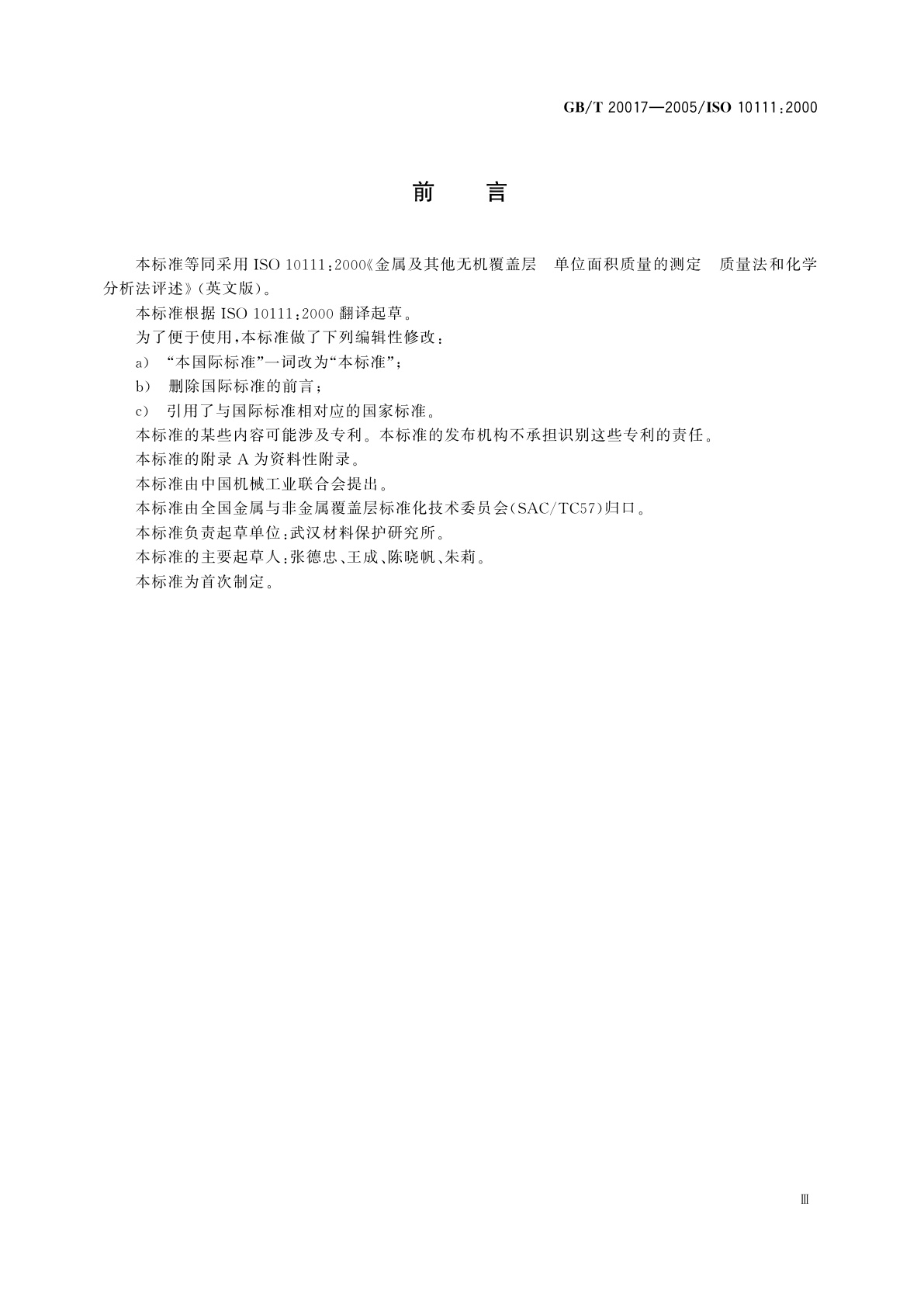 GB/T 20017—2005/ISO 10111:2000

前　言

本标准等同采用 ISO 10111:2000《金属及其他无机覆盖层　单位面积质量的测定　质量法和化学分析法评述》(英文版)。

本标准根据 ISO 10111:2000 翻译起草。

为了便于使用,本标准做了下列编辑性修改:

a) “本国际标准”一词改为“本标准”;

b) 删除国际标准的前言;

c) 引用了与国际标准相对应的国家标准。

本标准的某些内容可能涉及专利。本标准的发布机构不承担识别这些专利的责任。

本标准的附录 A 为资料性附录。

本标准由中国机械工业联合会提出。

本标准由全国金属与非金属覆盖层标准化技术委员会(SAC/TC57)归口。

本标准负责起草单位:武汉材料保护研究所。

本标准的主要起草人:张德忠、王成、陈晓帆、朱莉。

本标准为首次制定。

Ⅲ